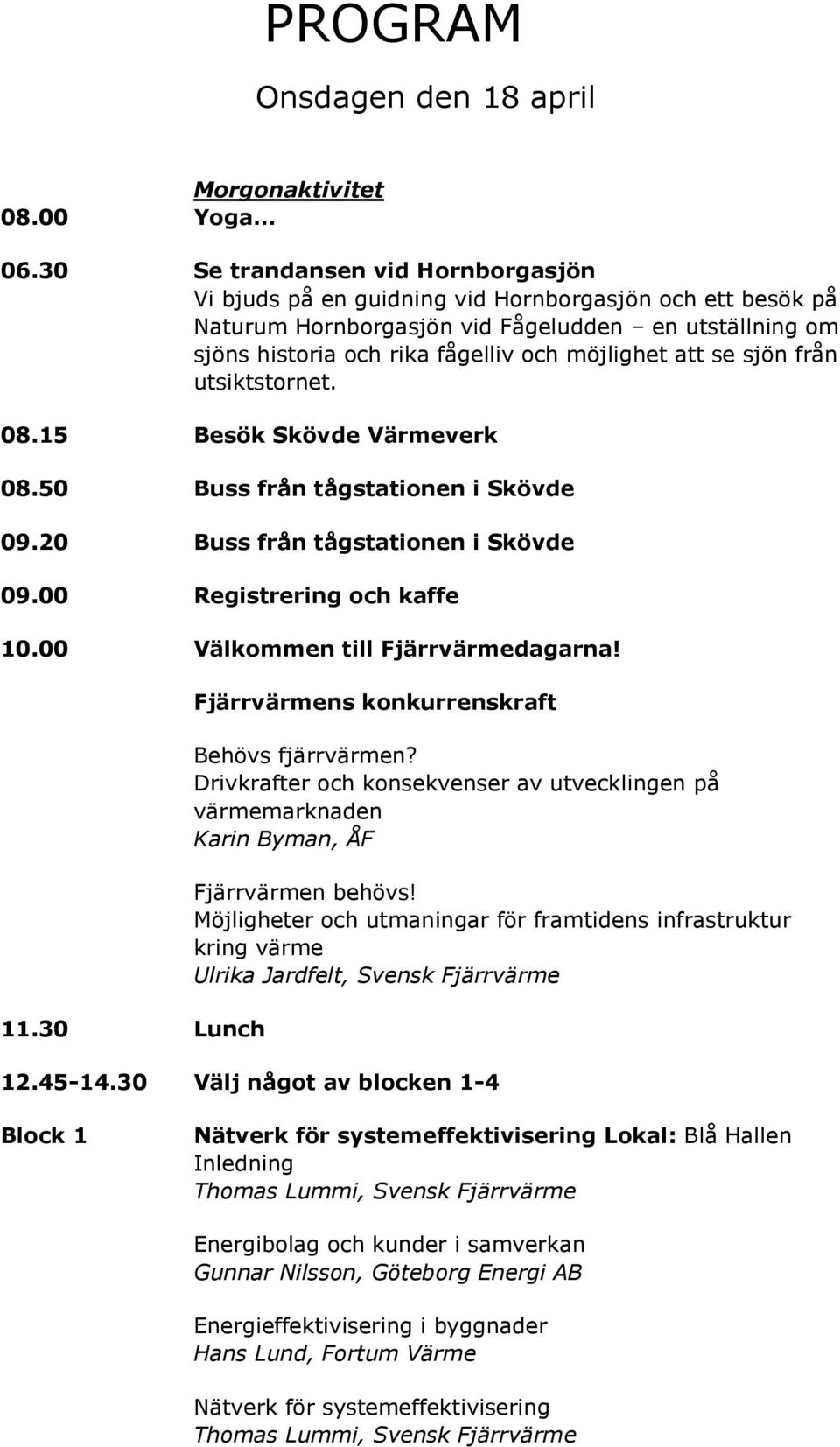 PROGRAM

Onsdagen den 18 april

Morgonaktivitet

08.00 Yoga…

06.30 Se trandansen vid Hornborgasjön

Vi bjuds på en guidning vid Hornborgasjön och ett besök på Naturum Hornborgasjön vid Fågeludden – en utställning om sjöns historia och rika fågelliv och möjlighet att se sjön från utsiktstornet.

08.15 Besök Skövde Värmeverk

08.50 Buss från tågstationen i Skövde

09.20 Buss från tågstationen i Skövde

09.00 Registrering och kaffe

10.00 Välkommen till Fjärrvärmedagarna!

Fjärrvärmens konkurrenskraft

Behövs fjärrvärmen?
Drivkrafter och konsekvenser av utvecklingen på värmemarknaden
Karin Byman, ÅF

Fjärrvärmen behövs!
Möjligheter och utmaningar för framtidens infrastruktur kring värme
Ulrika Jardfelt, Svensk Fjärrvärme

11.30 Lunch

12.45-14.30 Välj något av blocken 1-4

Block 1 Nätverk för systemeffektivisering Lokal: Blå Hallen

Inledning
Thomas Lummi, Svensk Fjärrvärme

Energibolag och kunder i samverkan
Gunnar Nilsson, Göteborg Energi AB

Energieffektivisering i byggnader
Hans Lund, Fortum Värme

Nätverk för systemeffektivisering
Thomas Lummi, Svensk Fjärrvärme